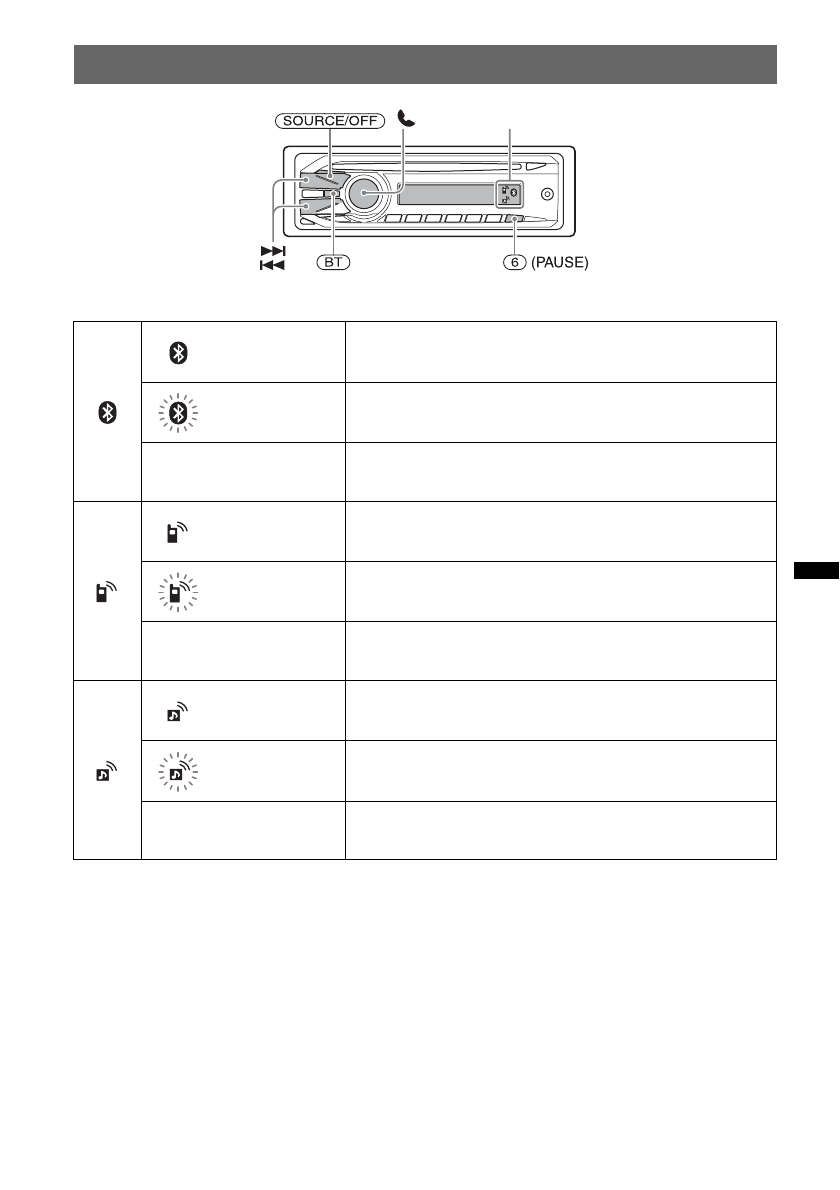 SOURCE/OFF

BT

6 (PAUSE)